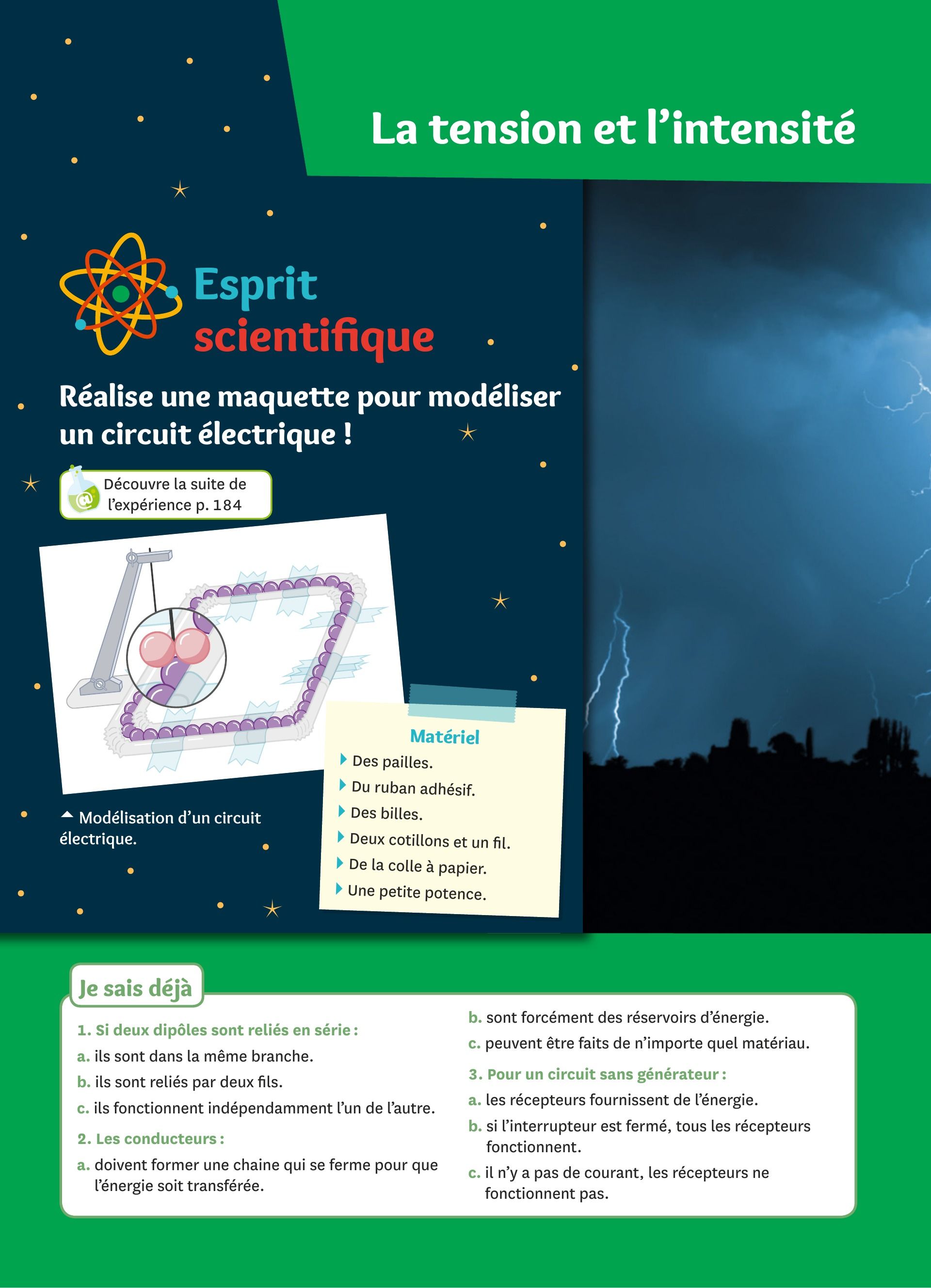 La tension et l'intensité

Esprit scientifique

Réalise une maquette pour modéliser un circuit électrique !

Découvre la suite de l'expérience p. 184

Modélisation d'un circuit électrique.

Matériel
Des pailles.
Du ruban adhésif.
Des billes.
Deux cotillons et un fil.
De la colle à papier.
Une petite potence.

Je sais déjà

1. Si deux dipôles sont reliés en série :
a. ils sont dans la même branche.
b. ils sont reliés par deux fils.
c. ils fonctionnent indépendamment l'un de l'autre.

2. Les conducteurs :
a. doivent former une chaine qui se ferme pour que l'énergie soit transférée.
b. sont forcément des réservoirs d'énergie.
c. peuvent être faits de n'importe quel matériau.

3. Pour un circuit sans générateur :
a. les récepteurs fournissent de l'énergie.
b. si l'interrupteur est fermé, tous les récepteurs fonctionnent.
c. il n'y a pas de courant, les récepteurs ne fonctionnent pas.